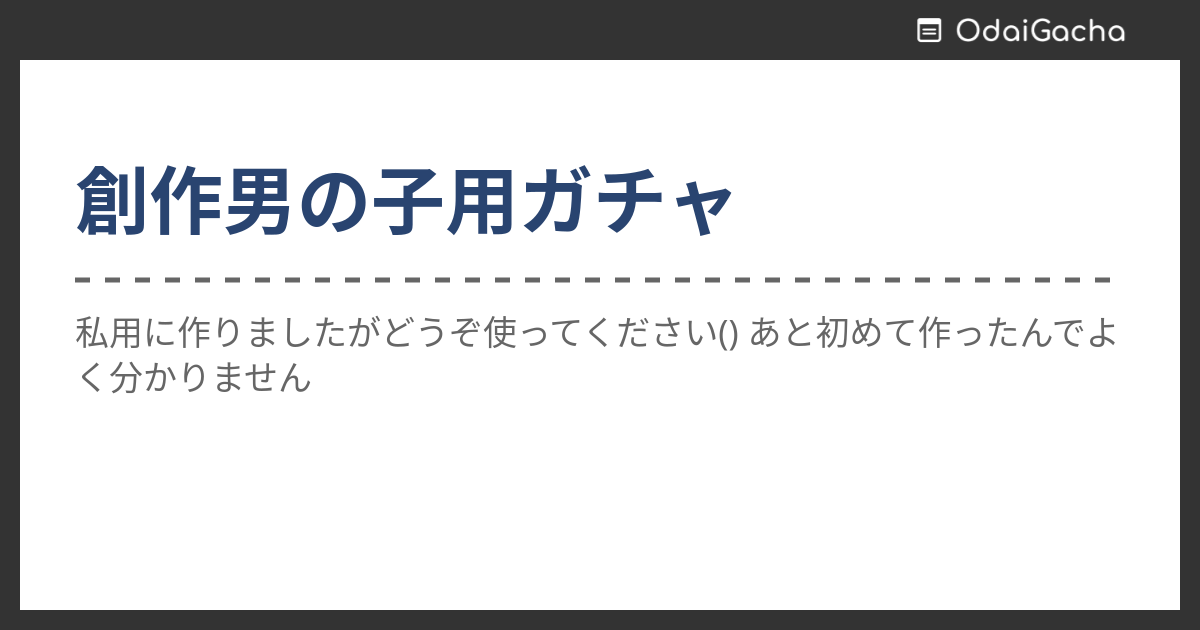 OdaiGacha

創作男の子用ガチャ

私用に作りましたがどうぞ使ってください() あと初めて作ったんでよく分かりません